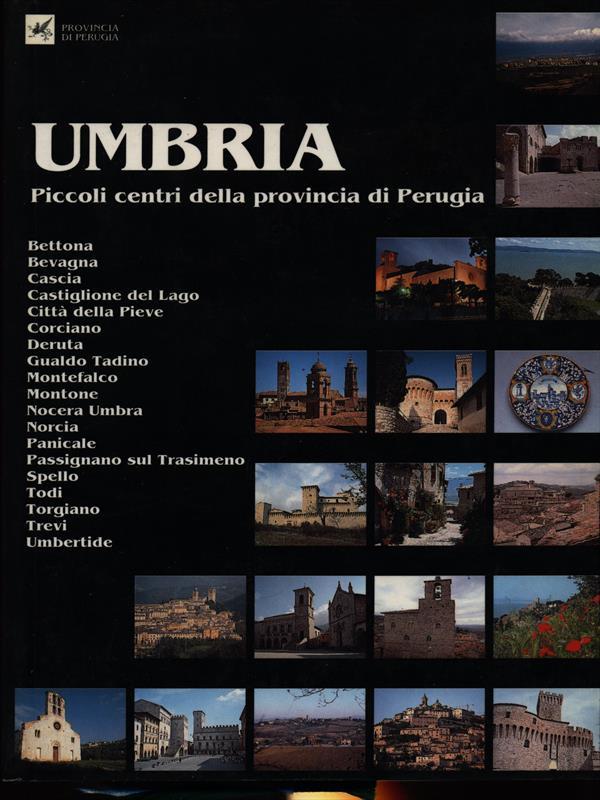 PROVINCIA
DI PERUGIA

UMBRIA

Piccoli centri della provincia di Perugia

Bettona
Bevagna
Cascia
Castiglione del Lago
Città della Pieve
Corciano
Deruta
Gualdo Tadino
Montefalco
Montone
Nocera Umbra
Norcia
Panicale
Passignano sul Trasimeno
Spello
Todi
Torgiano
Trevi
Umbertide